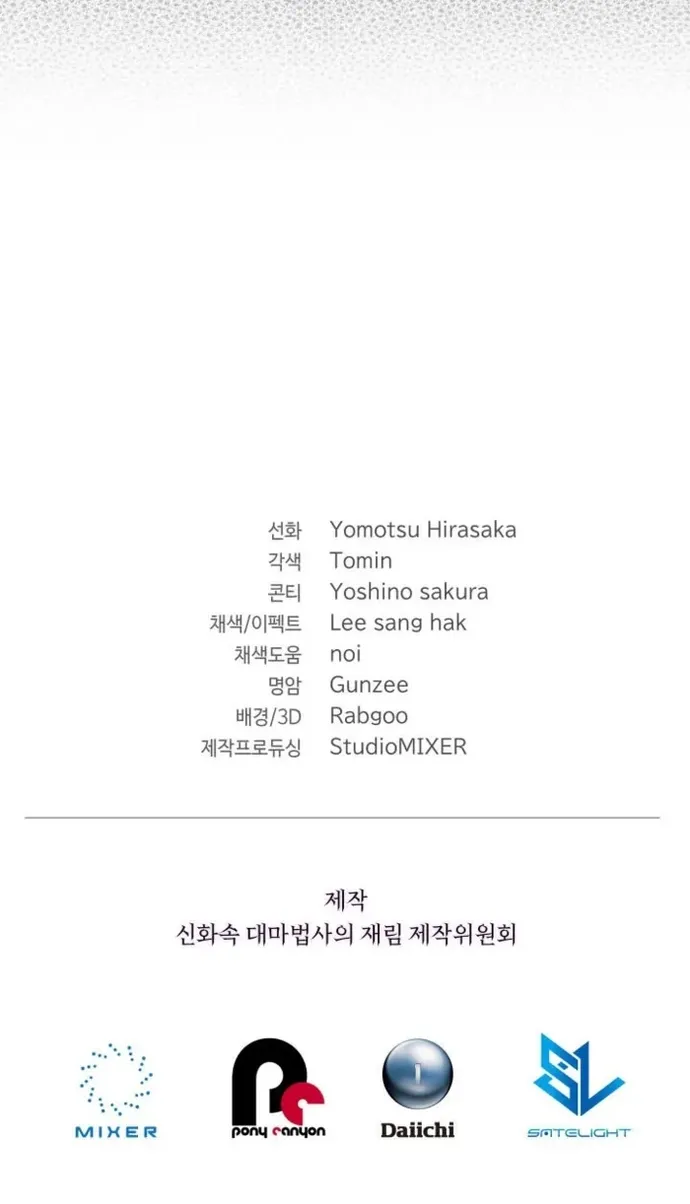 선화 Yomotsu Hirasaka
각색 Tomin
콘티 Yoshino sakura
채색/이펙트 Lee sang hak
채색도움 noi
명암 Gunzee
배경/3D Rabgoo
제작프로듀싱 StudioMIXER

제작
신화속 대마법사의 재림 제작위원회

MIXER
pony canyon
Daiichi
SATELIGHT